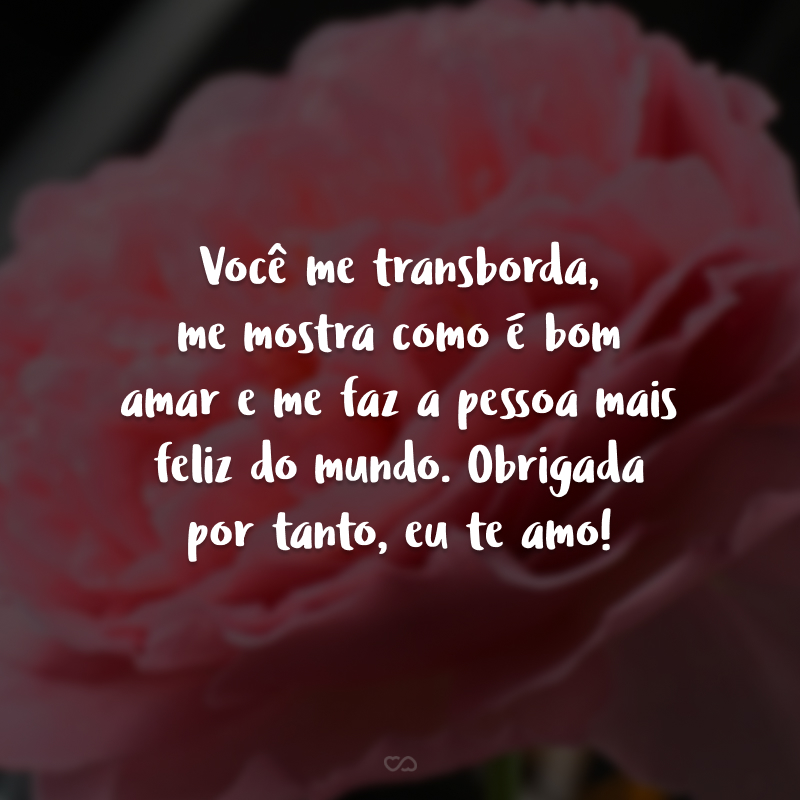 Você me transborda, me mostra como é bom amar e me faz a pessoa mais feliz do mundo. Obrigada por tanto, eu te amo!